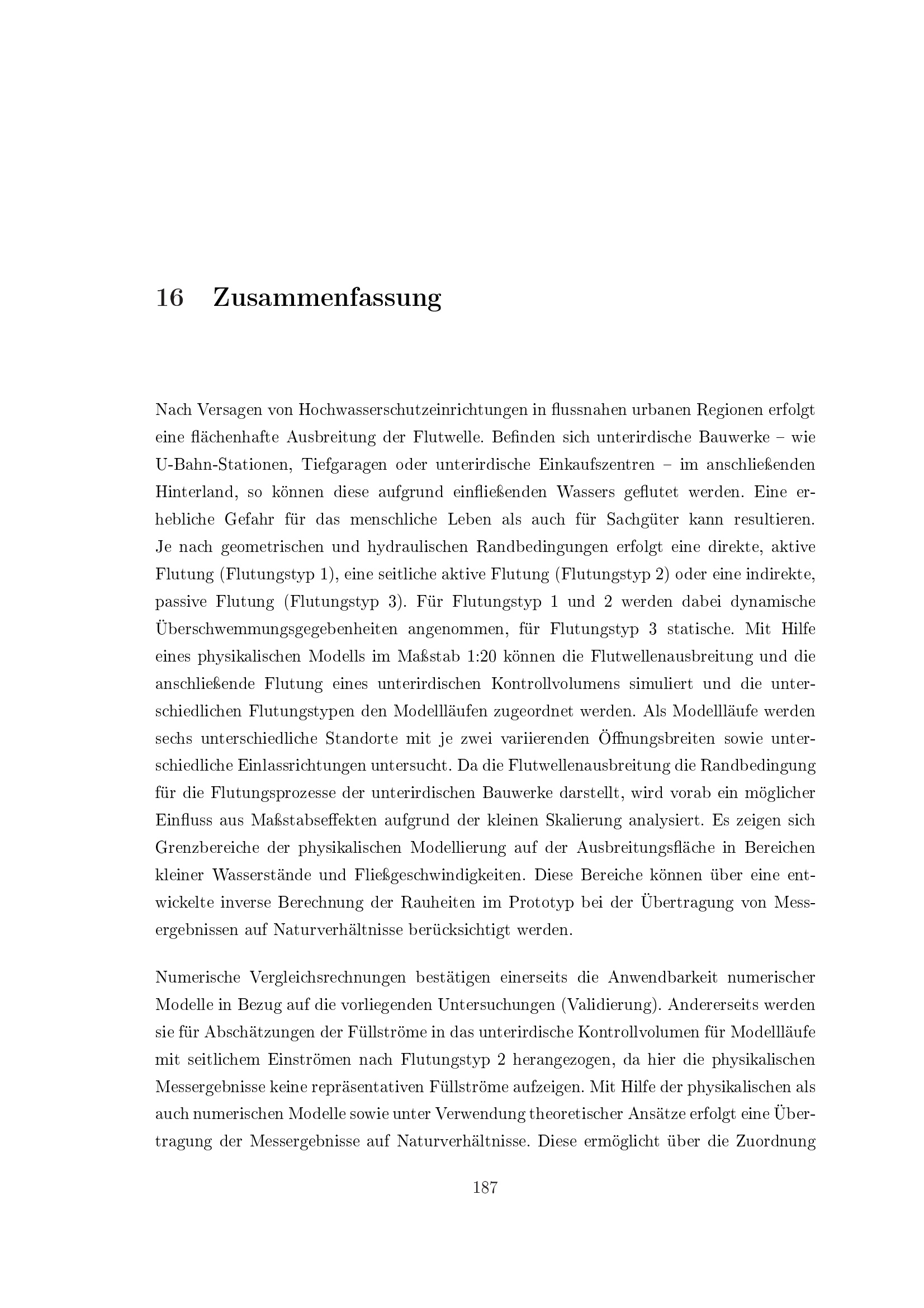 16 Zusammenfassung

Nach Versagen von Hochwasserschutzeinrichtungen in flussnahen urbanen Regionen erfolgt eine flächenhafte Ausbreitung der Flutwelle. Befinden sich unterirdische Bauwerke – wie U-Bahn-Stationen, Tiefgaragen oder unterirdische Einkaufszentren – im anschließenden Hinterland, so können diese aufgrund einfließenden Wassers geflutet werden. Eine erhebliche Gefahr für das menschliche Leben als auch für Sachgüter kann resultieren. Je nach geometrischen und hydraulischen Randbedingungen erfolgt eine direkte, aktive Flutung (Flutungstyp 1), eine seitliche aktive Flutung (Flutungstyp 2) oder eine indirekte, passive Flutung (Flutungstyp 3). Für Flutungstyp 1 und 2 werden dabei dynamische Überschwemmungsgegebenheiten angenommen, für Flutungstyp 3 statische. Mit Hilfe eines physikalischen Modells im Maßstab 1:20 können die Flutwellenausbreitung und die anschließende Flutung eines unterirdischen Kontrollvolumens simuliert und die unterschiedlichen Flutungstypen den Modellläufen zugeordnet werden. Als Modellläufe werden sechs unterschiedliche Standorte mit je zwei variierenden Öffnungsbreiten sowie unterschiedliche Einlassrichtungen untersucht. Da die Flutwellenausbreitung die Randbedingung für die Flutungsprozesse der unterirdischen Bauwerke darstellt, wird vorab ein möglicher Einfluss aus Maßstabseffekten aufgrund der kleinen Skalierung analysiert. Es zeigen sich Grenzbereiche der physikalischen Modellierung auf der Ausbreitungsfläche in Bereichen kleiner Wasserstände und Fließgeschwindigkeiten. Diese Bereiche können über eine entwickelte inverse Berechnung der Rauheiten im Prototyp bei der Übertragung von Messergebnissen auf Naturverhältnisse berücksichtigt werden.

Numerische Vergleichsrechnungen bestätigen einerseits die Anwendbarkeit numerischer Modelle in Bezug auf die vorliegenden Untersuchungen (Validierung). Andererseits werden sie für Abschätzungen der Füllströme in das unterirdische Kontrollvolumen für Modellläufe mit seitlichem Einströmen nach Flutungstyp 2 herangezogen, da hier die physikalischen Messergebnisse keine repräsentativen Füllströme aufzeigen. Mit Hilfe der physikalischen als auch numerischen Modelle sowie unter Verwendung theoretischer Ansätze erfolgt eine Übertragung der Messergebnisse auf Naturverhältnisse. Diese ermöglicht über die Zuordnung

187